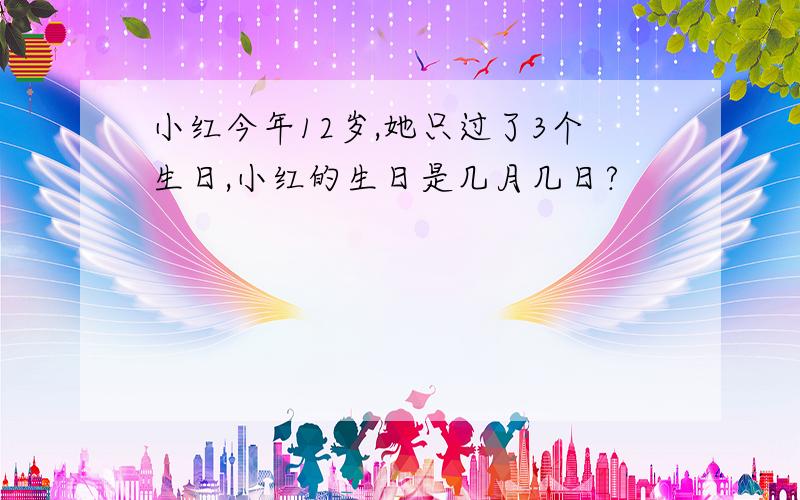 小红今年12岁,她只过了3个生日,小红的生日是几月几日?